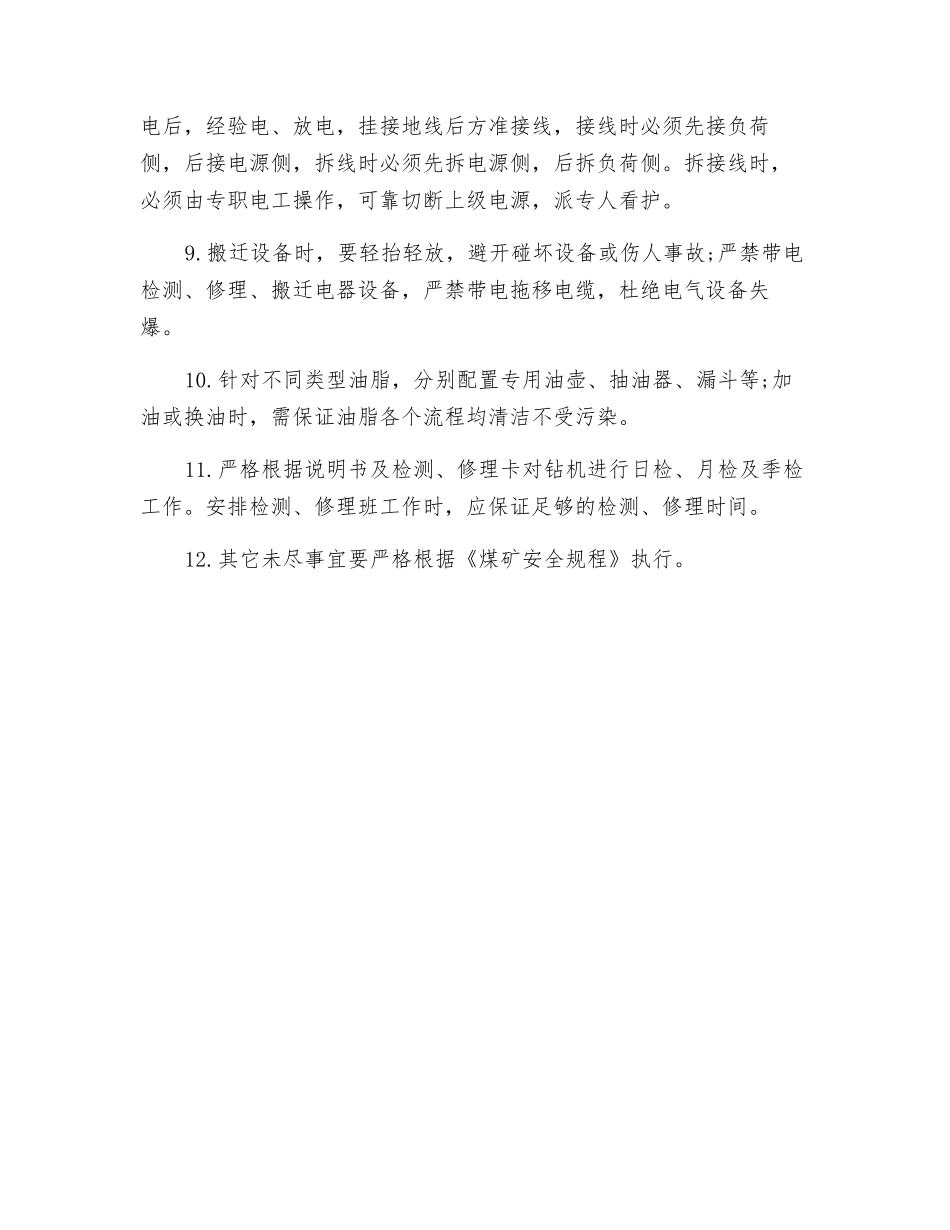 电后，经验电、放电，挂接地线后方准接线，接线时必须先接负荷侧，后接电源侧，拆线时必须先拆电源侧，后拆负荷侧。拆接线时，必须由专职电工操作，可靠切断上级电源，派专人看护。

9.搬迁设备时，要轻抬轻放，避开碰坏设备或伤人事故;严禁带电检测、修理、搬迁电器设备，严禁带电拖移电缆，杜绝电气设备失爆。

10.针对不同类型油脂，分别配置专用油壶、抽油器、漏斗等;加油或换油时，需保证油脂各个流程均清洁不受污染。

11.严格根据说明书及检测、修理卡对钻机进行日检、月检及季检工作。安排检测、修理班工作时，应保证足够的检测、修理时间。

12.其它未尽事宜要严格根据《煤矿安全规程》执行。